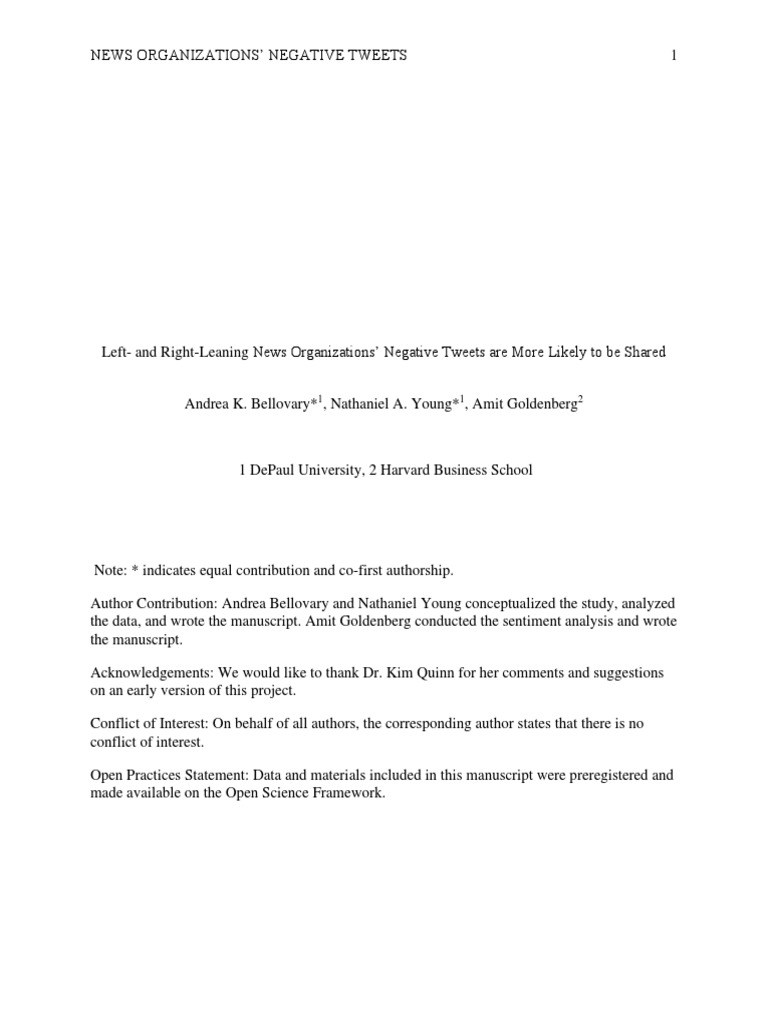 NEWS ORGANIZATIONS' NEGATIVE TWEETS 1

Left- and Right-Leaning News Organizations' Negative Tweets are More Likely to be Shared

Andrea K. Bellovary*$^1$, Nathaniel A. Young*$^1$, Amit Goldenberg$^2$

1 DePaul University, 2 Harvard Business School

Note: * indicates equal contribution and co-first authorship.

Author Contribution: Andrea Bellovary and Nathaniel Young conceptualized the study, analyzed the data, and wrote the manuscript. Amit Goldenberg conducted the sentiment analysis and wrote the manuscript.

Acknowledgements: We would like to thank Dr. Kim Quinn for her comments and suggestions on an early version of this project.

Conflict of Interest: On behalf of all authors, the corresponding author states that there is no conflict of interest.

Open Practices Statement: Data and materials included in this manuscript were preregistered and made available on the Open Science Framework.